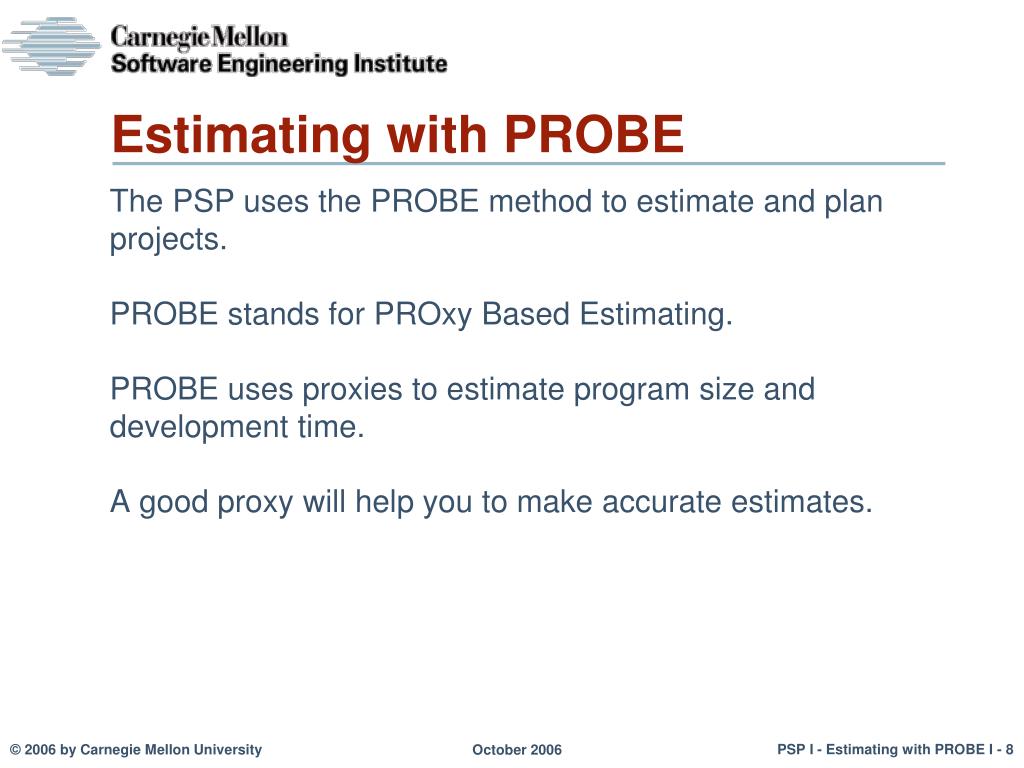 Carnegie Mellon
Software Engineering Institute

Estimating with PROBE

The PSP uses the PROBE method to estimate and plan projects.

PROBE stands for PROxy Based Estimating.

PROBE uses proxies to estimate program size and development time.

A good proxy will help you to make accurate estimates.

© 2006 by Carnegie Mellon University

October 2006

PSP I - Estimating with PROBE I - 8